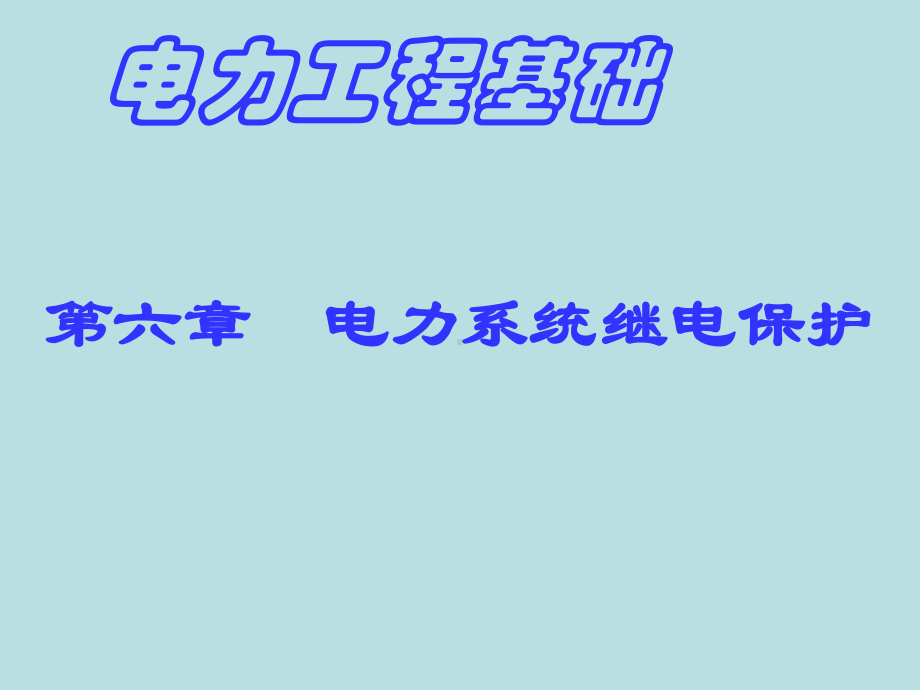 电力工程基础

第六章　电力系统继电保护